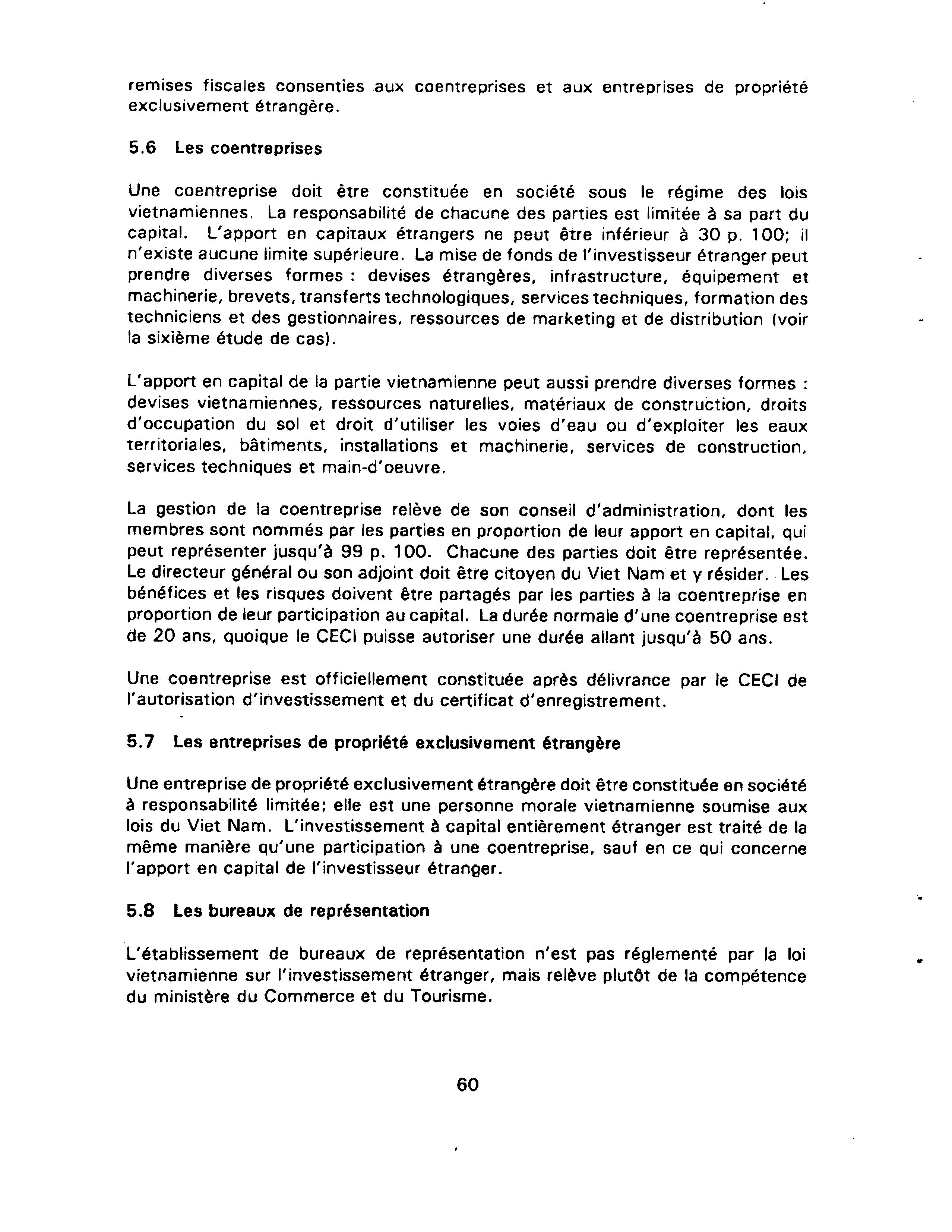 remises fiscales consenties aux coentreprises et aux entreprises de propriété exclusivement étrangère.

5.6 Les coentreprises

Une coentreprise doit être constituée en société sous le régime des lois vietnamiennes. La responsabilité de chacune des parties est limitée à sa part du capital. L'apport en capitaux étrangers ne peut être inférieur à 30 p. 100; il n'existe aucune limite supérieure. La mise de fonds de l'investisseur étranger peut prendre diverses formes : devises étrangères, infrastructure, équipement et machinerie, brevets, transferts technologiques, services techniques, formation des techniciens et des gestionnaires, ressources de marketing et de distribution (voir la sixième étude de cas).

L'apport en capital de la partie vietnamienne peut aussi prendre diverses formes : devises vietnamiennes, ressources naturelles, matériaux de construction, droits d'occupation du sol et droit d'utiliser les voies d'eau ou d'exploiter les eaux territoriales, bâtiments, installations et machinerie, services de construction, services techniques et main-d'oeuvre.

La gestion de la coentreprise relève de son conseil d'administration, dont les membres sont nommés par les parties en proportion de leur apport en capital, qui peut représenter jusqu'à 99 p. 100. Chacune des parties doit être représentée. Le directeur général ou son adjoint doit être citoyen du Viet Nam et y résider. Les bénéfices et les risques doivent être partagés par les parties à la coentreprise en proportion de leur participation au capital. La durée normale d'une coentreprise est de 20 ans, quoique le CECI puisse autoriser une durée allant jusqu'à 50 ans.

Une coentreprise est officiellement constituée après délivrance par le CECI de l'autorisation d'investissement et du certificat d'enregistrement.

5.7 Les entreprises de propriété exclusivement étrangère

Une entreprise de propriété exclusivement étrangère doit être constituée en société à responsabilité limitée; elle est une personne morale vietnamienne soumise aux lois du Viet Nam. L'investissement à capital entièrement étranger est traité de la même manière qu'une participation à une coentreprise, sauf en ce qui concerne l'apport en capital de l'investisseur étranger.

5.8 Les bureaux de représentation

L'établissement de bureaux de représentation n'est pas réglementé par la loi vietnamienne sur l'investissement étranger, mais relève plutôt de la compétence du ministère du Commerce et du Tourisme.

60